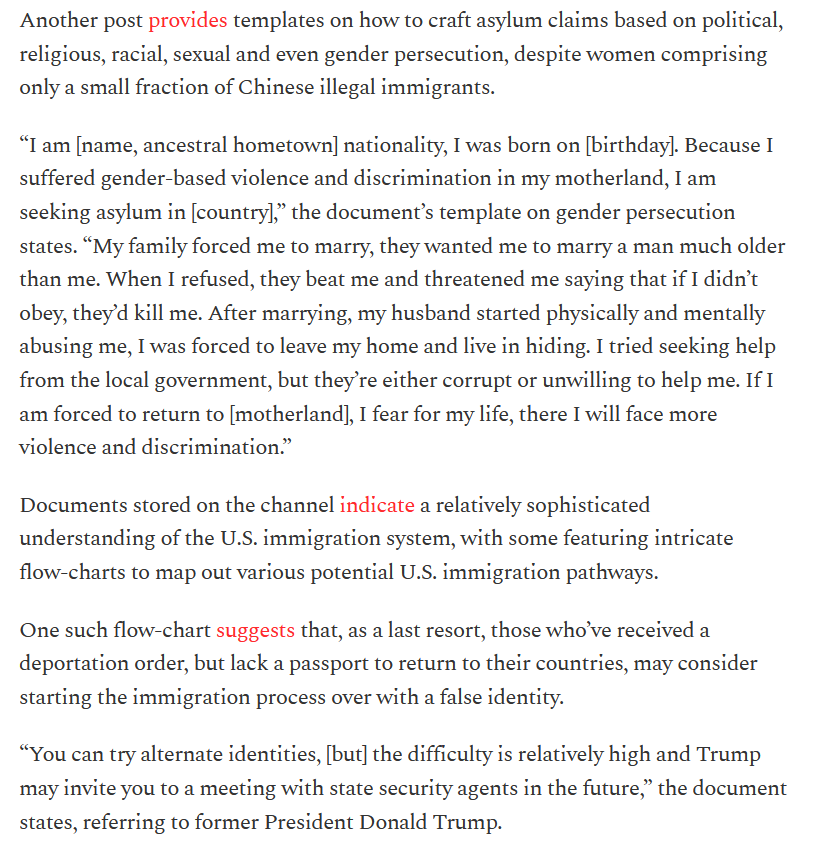 Another post provides templates on how to craft asylum claims based on political, religious, racial, sexual and even gender persecution, despite women comprising only a small fraction of Chinese illegal immigrants.

“I am [name, ancestral hometown] nationality, I was born on [birthday]. Because I suffered gender-based violence and discrimination in my motherland, I am seeking asylum in [country],” the document’s template on gender persecution states. “My family forced me to marry, they wanted me to marry a man much older than me. When I refused, they beat me and threatened me saying that if I didn’t obey, they’d kill me. After marrying, my husband started physically and mentally abusing me, I was forced to leave my home and live in hiding. I tried seeking help from the local government, but they’re either corrupt or unwilling to help me. If I am forced to return to [motherland], I fear for my life, there I will face more violence and discrimination.”

Documents stored on the channel indicate a relatively sophisticated understanding of the U.S. immigration system, with some featuring intricate flow-charts to map out various potential U.S. immigration pathways.

One such flow-chart suggests that, as a last resort, those who’ve received a deportation order, but lack a passport to return to their countries, may consider starting the immigration process over with a false identity.

“You can try alternate identities, [but] the difficulty is relatively high and Trump may invite you to a meeting with state security agents in the future,” the document states, referring to former President Donald Trump.